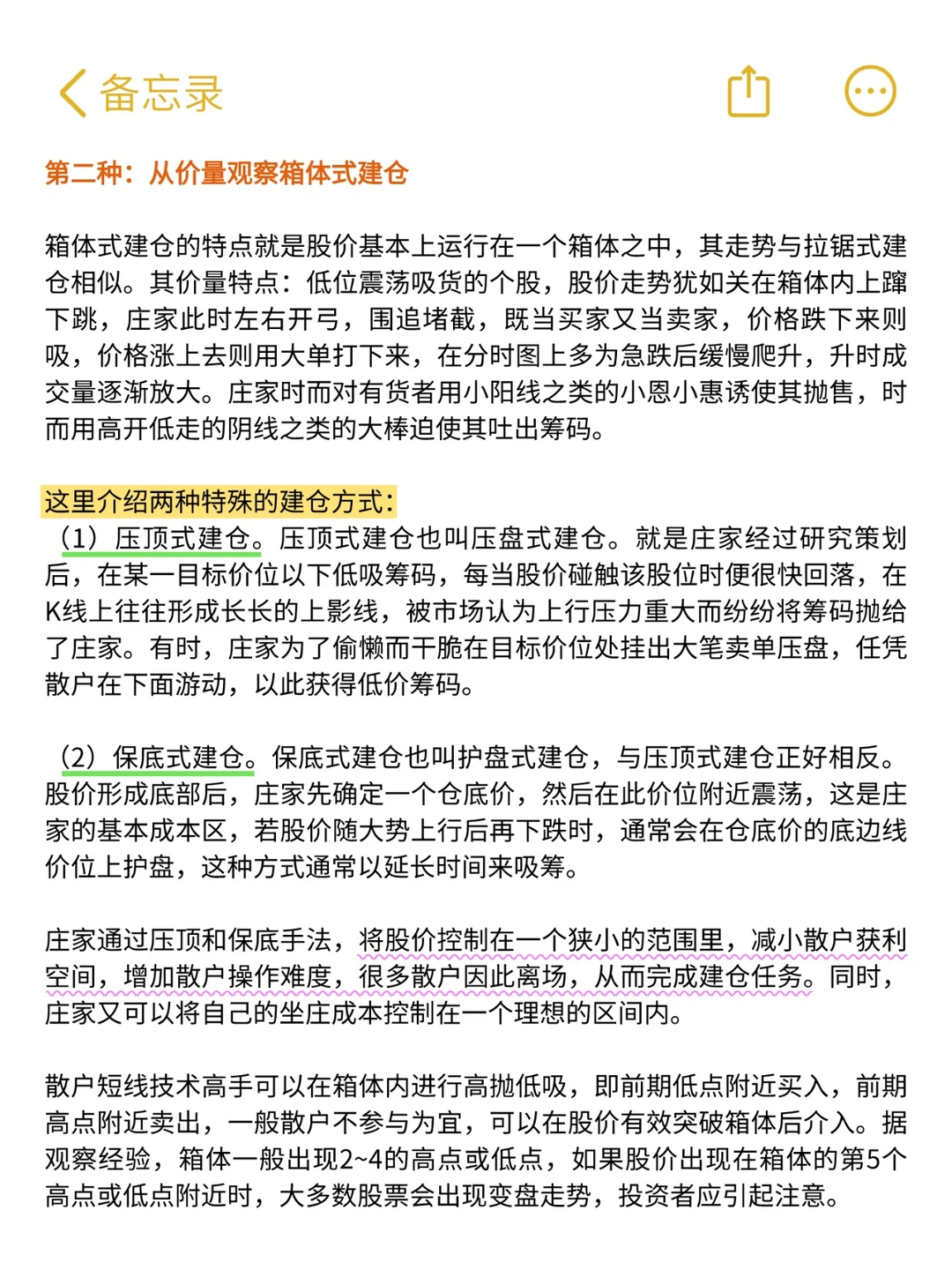 备忘录

第二种：从价量观察箱体式建仓

箱体式建仓的特点就是股价基本上运行在一个箱体之中，其走势与拉锯式建仓相似。其价量特点：低位震荡吸货的个股，股价走势犹如关在箱体内上蹿下跳，庄家此时左右开弓，围追堵截，既当买家又当卖家，价格跌下来则吸，价格涨上去则用大单打下来，在分时图上多为急跌后缓慢爬升，升时成交量逐渐放大。庄家时而对有货者用小阳线之类的小恩小惠诱使其抛售，时而用高开低走的阴线之类的大棒迫使其吐出筹码。

这里介绍两种特殊的建仓方式：
（1）压顶式建仓。压顶式建仓也叫压盘式建仓。就是庄家经过研究策划后，在某一目标价位以下低吸筹码，每当股价碰触该股位时便很快回落，在K线上往往形成长长的上影线，被市场认为上行压力重大而纷纷将筹码抛给了庄家。有时，庄家为了偷懒而干脆在目标价位处挂出大笔卖单压盘，任凭散户在下面游动，以此获得低价筹码。

（2）保底式建仓。保底式建仓也叫护盘式建仓，与压顶式建仓正好相反。股价形成底部后，庄家先确定一个仓底价，然后在此价位附近震荡，这是庄家的基本成本区，若股价随大势上行后再下跌时，通常会在仓底价的底边线价位上护盘，这种方式通常以延长时间来吸筹。

庄家通过压顶和保底手法，将股价控制在一个狭小的范围里，减小散户获利空间，增加散户操作难度，很多散户因此离场，从而完成建仓任务。同时，庄家又可以将自己的坐庄成本控制在一个理想的区间内。

散户短线技术高手可以在箱体内进行高抛低吸，即前期低点附近买入，前期高点附近卖出，一般散户不参与为宜，可以在股价有效突破箱体后介入。据观察经验，箱体一般出现2~4的高点或低点，如果股价出现在箱体的第5个高点或低点附近时，大多数股票会出现变盘走势，投资者应引起注意。